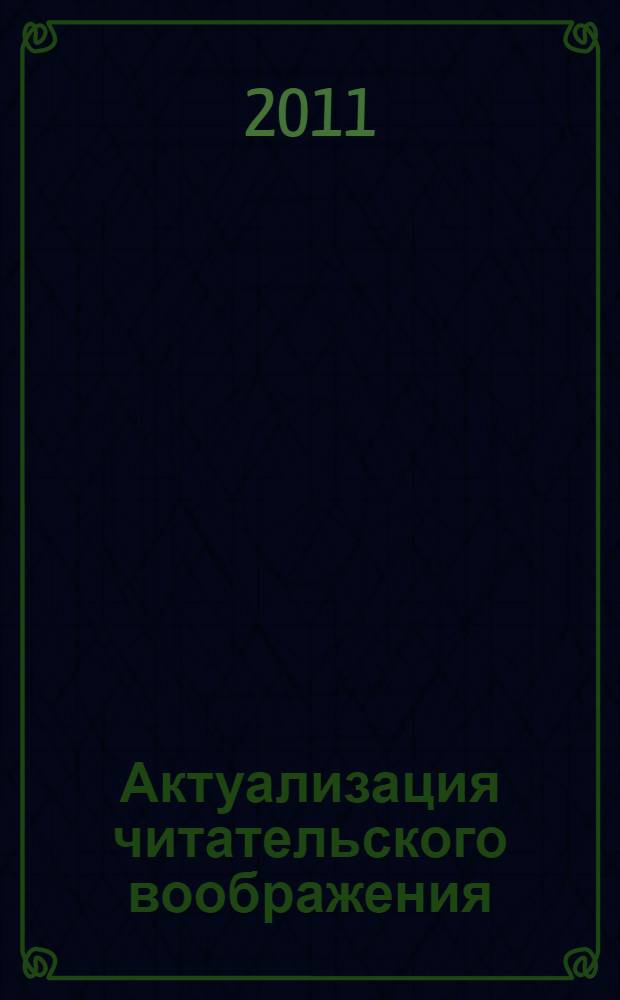 2011

Актуализация читательского воображения